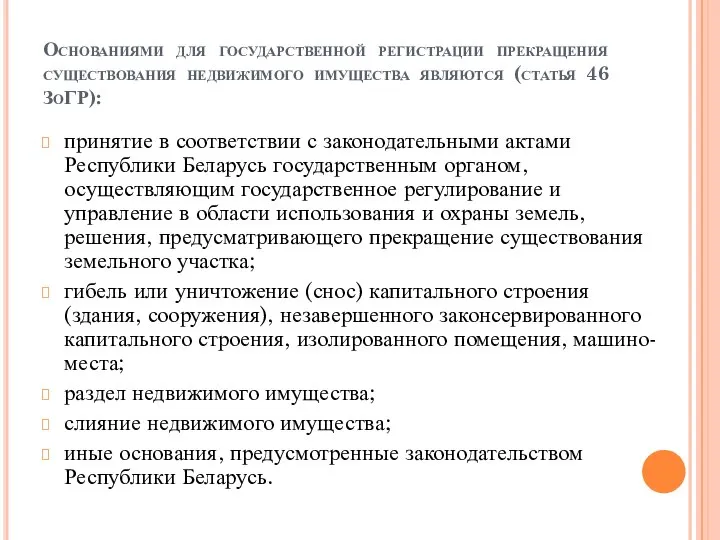 Основаниями для государственной регистрации прекращения существования недвижимого имущества являются (статья 46 ЗоГР):

принятие в соответствии с законодательными актами Республики Беларусь государственным органом, осуществляющим государственное регулирование и управление в области использования и охраны земель, решения, предусматривающего прекращение существования земельного участка;

гибель или уничтожение (снос) капитального строения (здания, сооружения), незавершенного законсервированного капитального строения, изолированного помещения, машино-места;

раздел недвижимого имущества;

слияние недвижимого имущества;

иные основания, предусмотренные законодательством Республики Беларусь.